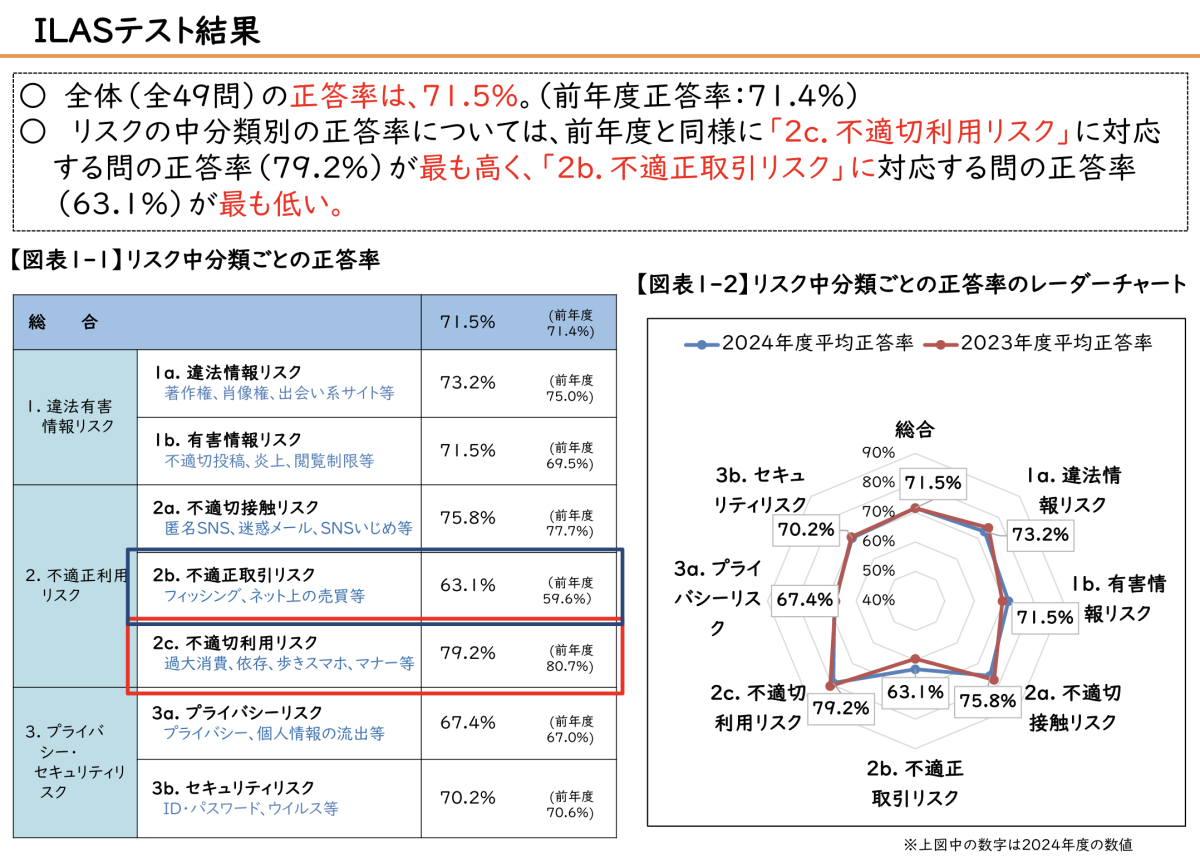 ILASテスト結果

○ 全体（全49問）の正答率は、71.5%。（前年度正答率：71.4%）
○ リスクの中分類別の正答率については、前年度と同様に「2c. 不適切利用リスク」に対応する問の正答率（79.2%）が最も高く、「2b. 不適正取引リスク」に対応する問の正答率（63.1%）が最も低い。

【図表1-1】リスク中分類ごとの正答率

| 総　合 | | 71.5% | (前年度 71.4%) |
|---|---|---|---|
| 1. 違法有害情報リスク | 1a. 違法情報リスク 著作権、肖像権、出会い系サイト等 | 73.2% | (前年度 75.0%) |
| | 1b. 有害情報リスク 不適切投稿、炎上、閲覧制限等 | 71.5% | (前年度 69.5%) |
| 2. 不適正利用リスク | 2a. 不適切接触リスク 匿名SNS、迷惑メール、SNSいじめ等 | 75.8% | (前年度 77.7%) |
| | 2b. 不適正取引リスク フィッシング、ネット上の売買等 | 63.1% | (前年度 59.6%) |
| | 2c. 不適切利用リスク 過大消費、依存、歩きスマホ、マナー等 | 79.2% | (前年度 80.7%) |
| 3. プライバシー・セキュリティリスク | 3a. プライバシーリスク プライバシー、個人情報の流出等 | 67.4% | (前年度 67.0%) |
| | 3b. セキュリティリスク ID・パスワード、ウイルス等 | 70.2% | (前年度 70.6%) |

【図表1-2】リスク中分類ごとの正答率のレーダーチャート

2024年度平均正答率　2023年度平均正答率

総合
90%
80%
70%
60%
50%
40%
71.5%
1a. 違法情報リスク
73.2%
1b. 有害情報リスク
71.5%
2a. 不適切接触リスク
75.8%
2b. 不適正取引リスク
63.1%
2c. 不適切利用リスク
79.2%
3a. プライバシーリスク
67.4%
3b. セキュリティリスク
70.2%

※上図中の数字は2024年度の数値